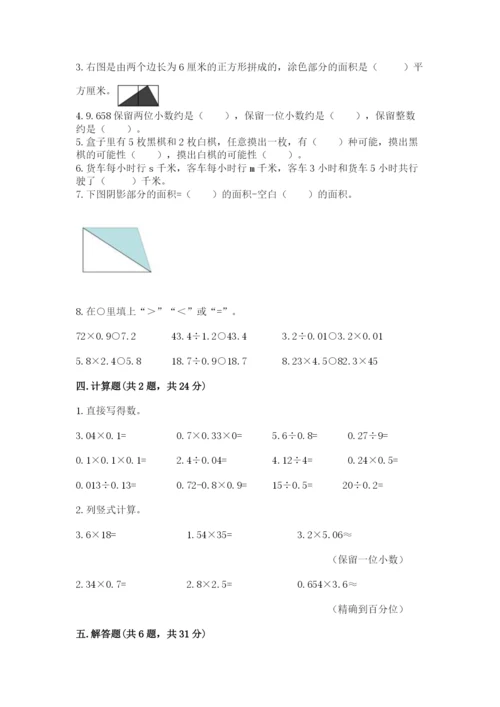 3. 右图是由两个边长为 6 厘米的正方形拼成的，涂色部分的面积是（　　）平方厘米。

4. 9.658 保留两位小数约是（　　），保留一位小数约是（　　），保留整数约是（　　）。

5. 盒子里有 5 枚黑棋和 2 枚白棋，任意摸出一枚，有（　　）种可能，摸出黑棋的可能性（　　），摸出白棋的可能性（　　）。

6. 货车每小时行 s 千米，客车每小时行 m 千米，客车 3 小时和货车 5 小时共行驶了（　　）千米。

7. 下图阴影部分的面积=（　　）的面积-空白（　　）的面积。

8. 在○里填上“＞”“＜”或“=”。

72×0.9○7.2　　43.4÷1.2○43.4　　3.2÷0.01○3.2×0.01

5.8×2.4○5.8　　18.7÷0.9○18.7　　8.23×4.5○82.3×45

四. 计算题（共 2 题，共 24 分）

1. 直接写得数。

3.04×0.1=　　0.7×0.33×0=　　5.6÷0.8=　　0.27÷9=

0.1×0.1×0.1=　　2.4÷0.04=　　4.12÷4=　　0.24×0.5=

0.013÷0.13=　　0.72-0.8×0.9=　　15÷0.5=　　20÷0.2=

2. 列竖式计算。

3.6×18=　　1.54×35=　　3.2×5.06≈

（保留一位小数）

2.34×0.7=　　2.8×2.5=　　0.654×3.6≈

（精确到百分位）

五. 解答题（共 6 题，共 31 分）